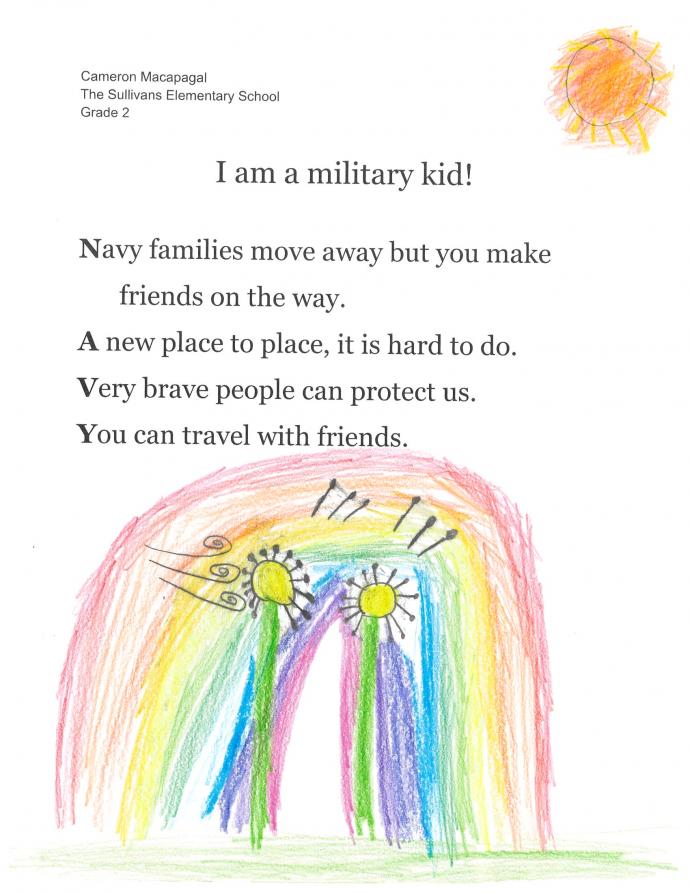 Cameron Macapagal
The Sullivans Elementary School
Grade 2

I am a military kid!

Navy families move away but you make friends on the way.

A new place to place, it is hard to do.

Very brave people can protect us.

You can travel with friends.